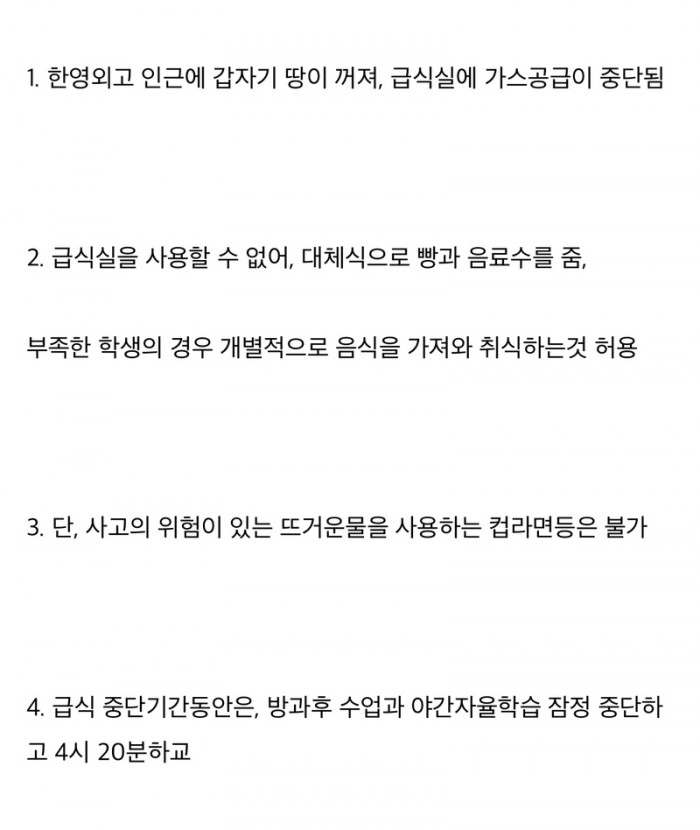 1. 한영외고 인근에 갑자기 땅이 꺼져, 급식실에 가스공급이 중단됨

2. 급식실을 사용할 수 없어, 대체식으로 빵과 음료수를 줌,

부족한 학생의 경우 개별적으로 음식을 가져와 취식하는것 허용

3. 단, 사고의 위험이 있는 뜨거운물을 사용하는 컵라면등은 불가

4. 급식 중단기간동안은, 방과후 수업과 야간자율학습 잠정 중단하고 4시 20분하교